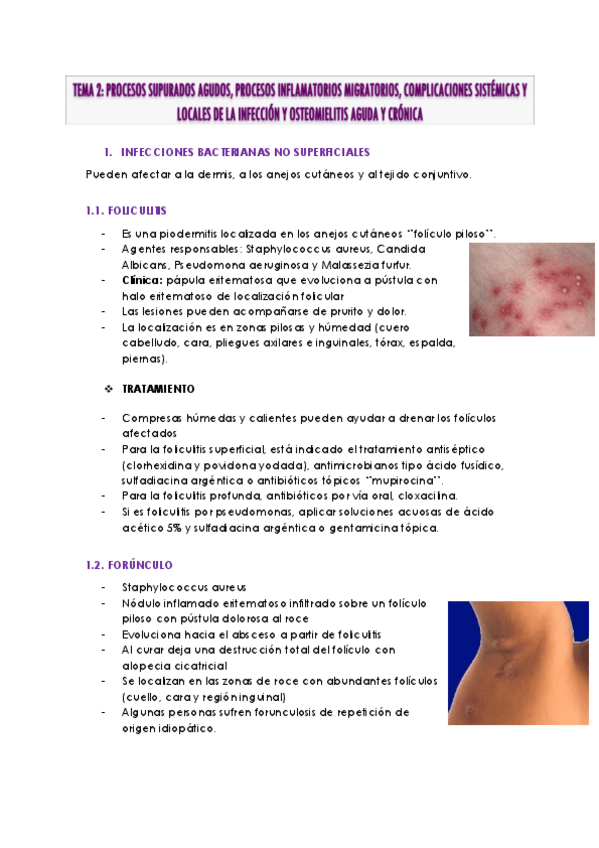 TEMA 2: PROCESOS SUPURADOS AGUDOS, PROCESOS INFLAMATORIOS MIGRATORIOS, COMPLICACIONES SISTÉMICAS Y LOCALES DE LA INFECCIÓN Y OSTEOMIELITIS AGUDA Y CRÓNICA

1. INFECCIONES BACTERIANAS NO SUPERFICIALES

Pueden afectar a la dermis, a los anejos cutáneos y al tejido conjuntivo.

1.1. FOLICULITIS

- Es una piodermitis localizada en los anejos cutáneos "folículo piloso".
- Agentes responsables: Staphylococcus aureus, Candida Albicans, Pseudomona aeruginosa y Malassezia furfur.
- Clínica: pápula eritematosa que evoluciona a pústula con halo eritematoso de localización folicular
- Las lesiones pueden acompañarse de prurito y dolor.
- La localización es en zonas pilosas y húmedad (cuero cabelludo, cara, pliegues axilares e inguinales, tórax, espalda, piernas).

❖ TRATAMIENTO

- Compresas húmedas y calientes pueden ayudar a drenar los folículos afectados
- Para la foliculitis superficial, está indicado el tratamiento antiséptico (clorhexidina y povidona yodada), antimicrobianos tipo ácido fusídico, sulfadiacina argéntica o antibióticos tópicos "mupirocina".
- Para la foliculitis profunda, antibióticos por vía oral, cloxacilina.
- Si es foliculitis por pseudomonas, aplicar soluciones acuosas de ácido acético 5% y sulfadiacina argéntica o gentamicina tópica.

1.2. FORÚNCULO

- Staphylococcus aureus
- Nódulo inflamado eritematoso infiltrado sobre un folículo piloso con pústula dolorosa al roce
- Evoluciona hacia el absceso a partir de foliculitis
- Al curar deja una destrucción total del folículo con alopecia cicatricial
- Se localizan en las zonas de roce con abundantes folículos (cuello, cara y región inguinal)
- Algunas personas sufren forunculosis de repetición de origen idiopático.